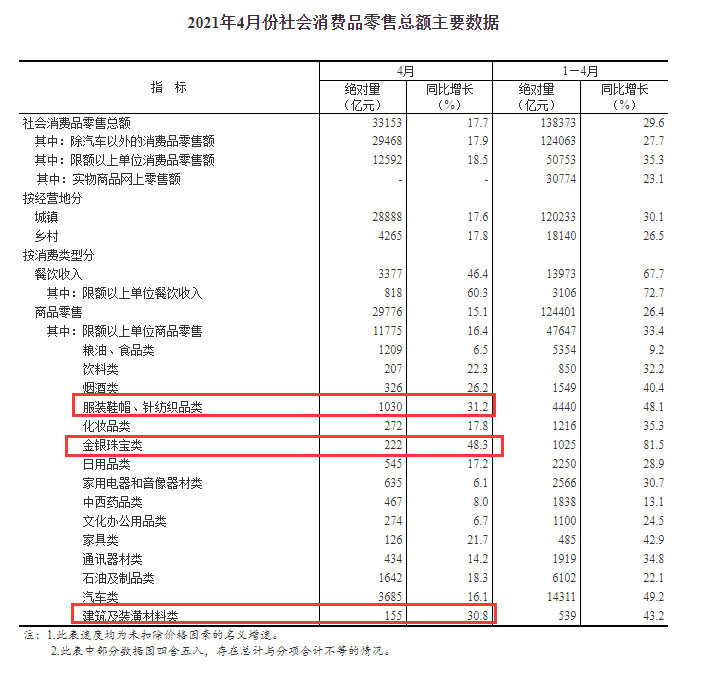 2021年4月份社会消费品零售总额主要数据

| 指　标 | 4月 绝对量（亿元） | 4月 同比增长（%） | 1－4月 绝对量（亿元） | 1－4月 同比增长（%） |
|---|---|---|---|---|
| 社会消费品零售总额 | 33153 | 17.7 | 138373 | 29.6 |
| 其中：除汽车以外的消费品零售额 | 29468 | 17.9 | 124063 | 27.7 |
| 其中：限额以上单位消费品零售额 | 12592 | 18.5 | 50753 | 35.3 |
| 其中：实物商品网上零售额 | - | - | 30774 | 23.1 |
| 按经营地分 | | | | |
| 城镇 | 28888 | 17.6 | 120233 | 30.1 |
| 乡村 | 4265 | 17.8 | 18140 | 26.5 |
| 按消费类型分 | | | | |
| 餐饮收入 | 3377 | 46.4 | 13973 | 67.7 |
| 其中：限额以上单位餐饮收入 | 818 | 60.3 | 3106 | 72.7 |
| 商品零售 | 29776 | 15.1 | 124401 | 26.4 |
| 其中：限额以上单位商品零售 | 11775 | 16.4 | 47647 | 33.4 |
| 粮油、食品类 | 1209 | 6.5 | 5354 | 9.2 |
| 饮料类 | 207 | 22.3 | 850 | 32.2 |
| 烟酒类 | 326 | 26.2 | 1549 | 40.4 |
| 服装鞋帽、针纺织品类 | 1030 | 31.2 | 4440 | 48.1 |
| 化妆品类 | 272 | 17.8 | 1216 | 35.3 |
| 金银珠宝类 | 222 | 48.3 | 1025 | 81.5 |
| 日用品类 | 545 | 17.2 | 2250 | 28.9 |
| 家用电器和音像器材类 | 635 | 6.1 | 2566 | 30.7 |
| 中西药品类 | 467 | 8.0 | 1838 | 13.1 |
| 文化办公用品类 | 274 | 6.7 | 1100 | 24.5 |
| 家具类 | 126 | 21.7 | 485 | 42.9 |
| 通讯器材类 | 434 | 14.2 | 1919 | 34.8 |
| 石油及制品类 | 1642 | 18.3 | 6102 | 22.1 |
| 汽车类 | 3685 | 16.1 | 14311 | 49.2 |
| 建筑及装潢材料类 | 155 | 30.8 | 539 | 43.2 |

注：1.此表速度均为未扣除价格因素的名义增速。
2.此表中部分数据因四舍五入，存在总计与分项合计不等的情况。